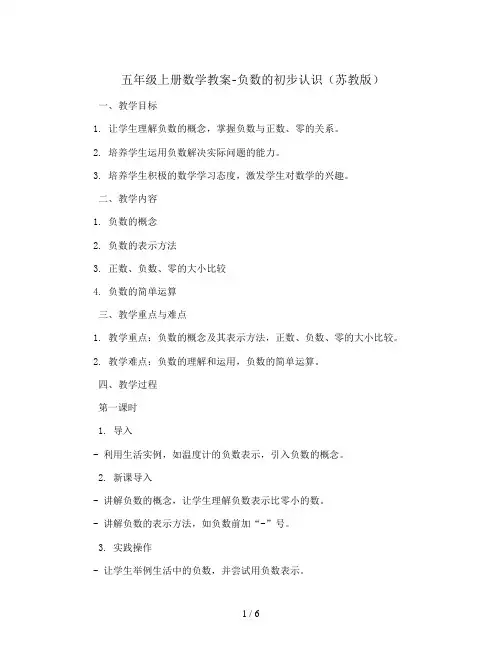 五年级上册数学教案-负数的初步认识（苏教版）

一、教学目标

1. 让学生理解负数的概念，掌握负数与正数、零的关系。

2. 培养学生运用负数解决实际问题的能力。

3. 培养学生积极的数学学习态度，激发学生对数学的兴趣。

二、教学内容

1. 负数的概念

2. 负数的表示方法

3. 正数、负数、零的大小比较

4. 负数的简单运算

三、教学重点与难点

1. 教学重点：负数的概念及其表示方法，正数、负数、零的大小比较。

2. 教学难点：负数的理解和运用，负数的简单运算。

四、教学过程

第一课时

1. 导入

- 利用生活实例，如温度计的负数表示，引入负数的概念。

2. 新课导入

- 讲解负数的概念，让学生理解负数表示比零小的数。

- 讲解负数的表示方法，如负数前加“-”号。

3. 实践操作

- 让学生举例生活中的负数，并尝试用负数表示。

1 / 6